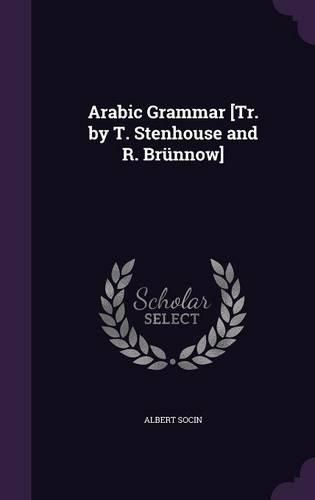 Arabic Grammar [Tr. by T. Stenhouse and R. Brünnow]

Scholar SELECT

ALBERT SOCIN